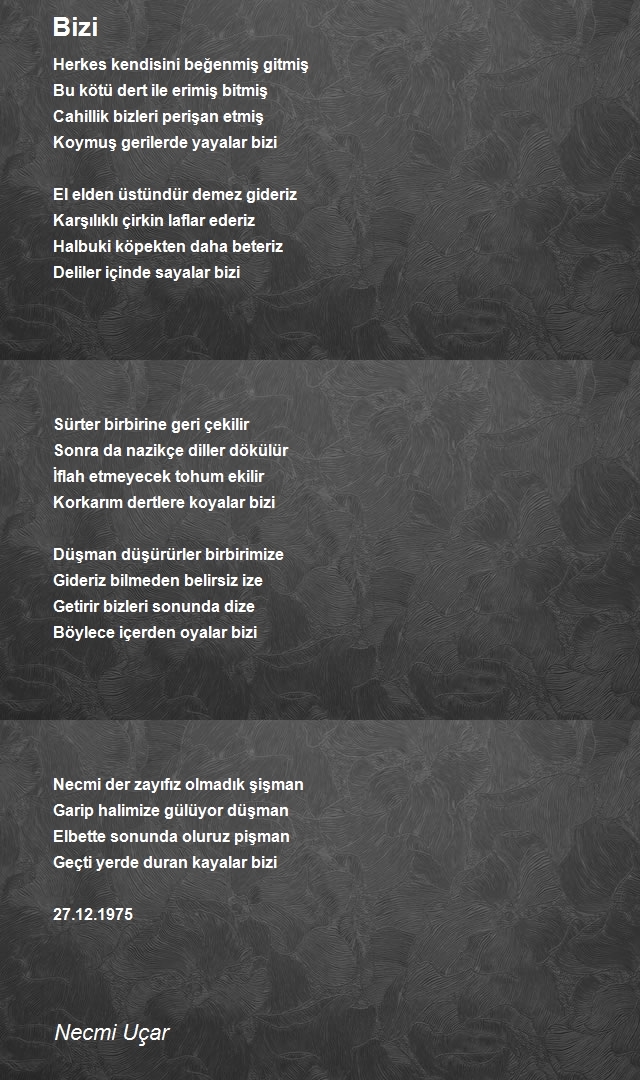 Bizi

Herkes kendisini beğenmiş gitmiş
Bu kötü dert ile erimiş bitmiş
Cahillik bizleri perişan etmiş
Koymuş gerilerde yayalar bizi

El elden üstündür demez gideriz
Karşılıklı çirkin laflar ederiz
Halbuki köpekten daha beteriz
Deliler içinde sayalar bizi

Sürter birbirine geri çekilir
Sonra da nazikçe diller dökülür
İflah etmeyecek tohum ekilir
Korkarım dertlere koyalar bizi

Düşman düşürürler birbirimize
Gideriz bilmeden belirsiz ize
Getirir bizleri sonunda dize
Böylece içerden oyalar bizi

Necmi der zayıfız olmadık şişman
Garip halimize gülüyor düşman
Elbette sonunda oluruz pişman
Geçti yerde duran kayalar bizi

27.12.1975

Necmi Uçar